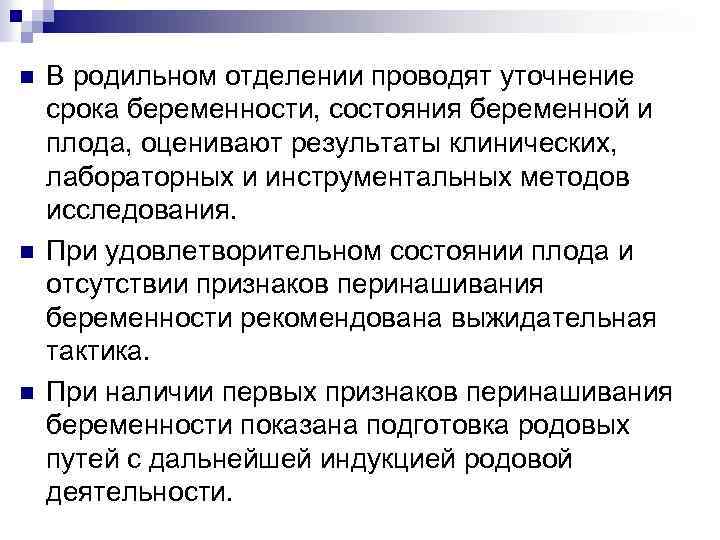 В родильном отделении проводят уточнение срока беременности, состояния беременной и плода, оценивают результаты клинических, лабораторных и инструментальных методов исследования.

При удовлетворительном состоянии плода и отсутствии признаков перинашивания беременности рекомендована выжидательная тактика.

При наличии первых признаков перинашивания беременности показана подготовка родовых путей с дальнейшей индукцией родовой деятельности.